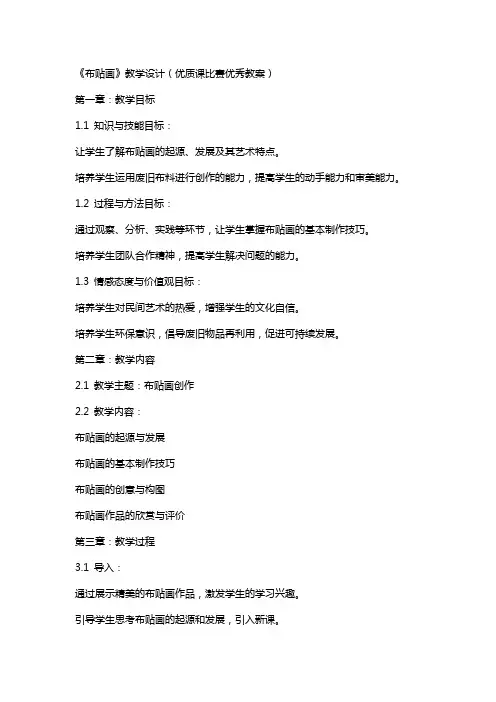 《布贴画》教学设计（优质课比赛优秀教案）

第一章：教学目标

1.1 知识与技能目标：

让学生了解布贴画的起源、发展及其艺术特点。

培养学生运用废旧布料进行创作的能力，提高学生的动手能力和审美能力。

1.2 过程与方法目标：

通过观察、分析、实践等环节，让学生掌握布贴画的基本制作技巧。

培养学生团队合作精神，提高学生解决问题的能力。

1.3 情感态度与价值观目标：

培养学生对民间艺术的热爱，增强学生的文化自信。

培养学生环保意识，倡导废旧物品再利用，促进可持续发展。

第二章：教学内容

2.1 教学主题：布贴画创作

2.2 教学内容：

布贴画的起源与发展

布贴画的基本制作技巧

布贴画的创意与构图

布贴画作品的欣赏与评价

第三章：教学过程

3.1 导入：

通过展示精美的布贴画作品，激发学生的学习兴趣。

引导学生思考布贴画的起源和发展，引入新课。